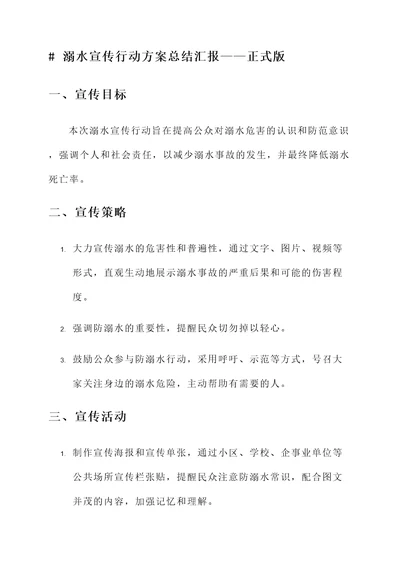 # 溺水宣传行动方案总结汇报——正式版

一、宣传目标

本次溺水宣传行动旨在提高公众对溺水危害的认识和防范意识，强调个人和社会责任，以减少溺水事故的发生，并最终降低溺水死亡率。

二、宣传策略

1. 大力宣传溺水的危害性和普遍性，通过文字、图片、视频等形式，直观生动地展示溺水事故的严重后果和可能的伤害程度。

2. 强调防溺水的重要性，提醒民众切勿掉以轻心。

3. 鼓励公众参与防溺水行动，采用呼吁、示范等方式，号召大家关注身边的溺水危险，主动帮助有需要的人。

三、宣传活动

1. 制作宣传海报和宣传单张，通过小区、学校、企事业单位等公共场所宣传栏张贴，提醒民众注意防溺水常识，配合图文并茂的内容，加强记忆和理解。